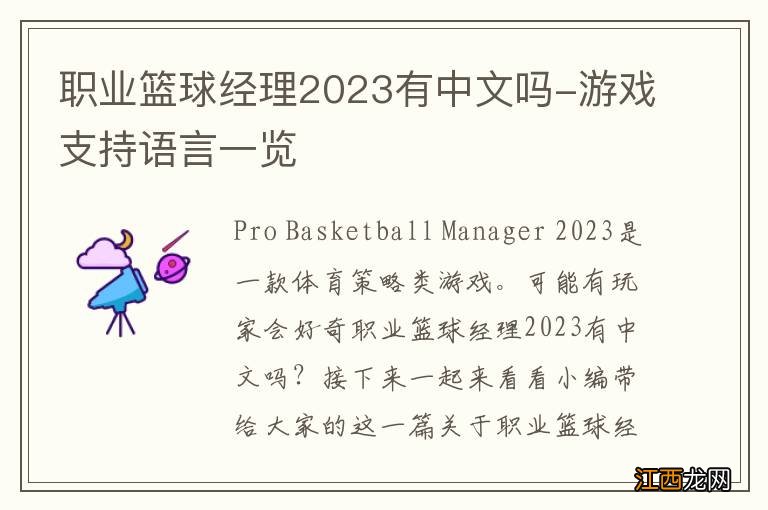 职业篮球经理2023有中文吗-游戏支持语言一览

Pro Basketball Manager 2023是一款体育策略类游戏。可能有玩家会好奇职业篮球经理2023有中文吗？接下来一起来看看小编带给大家的这一篇关于职业篮球经

江西龙网